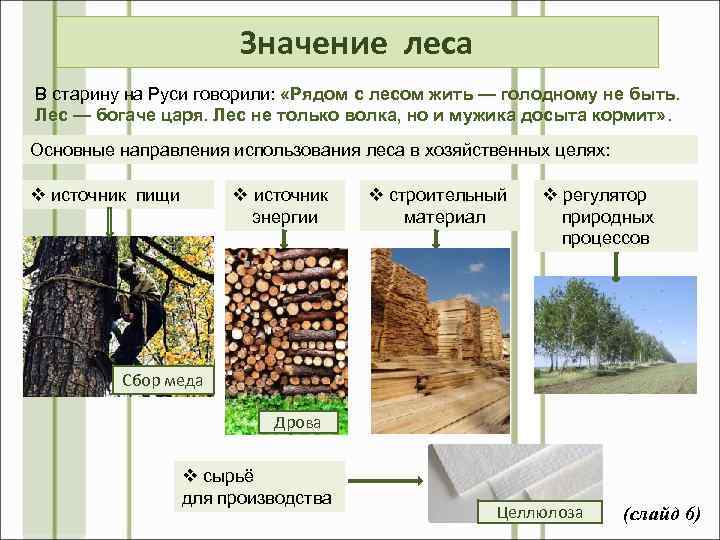 Значение леса

В старину на Руси говорили: «Рядом с лесом жить — голодному не быть. Лес — богаче царя. Лес не только волка, но и мужика досыта кормит».

Основные направления использования леса в хозяйственных целях:

❖ источник пищи

❖ источник энергии

❖ строительный материал

❖ регулятор природных процессов

Сбор меда

Дрова

❖ сырьё для производства

Целлюлоза

(слайд 6)